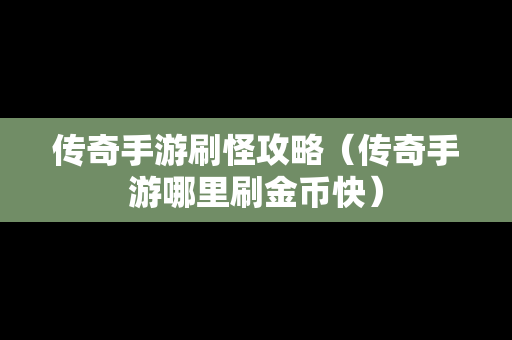 传奇手游刷怪攻略（传奇手游哪里刷金币快）